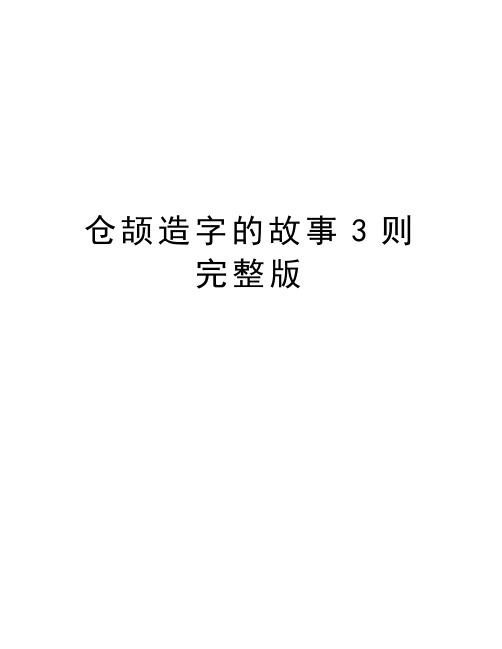 仓颉造字的故事 3 则
完整版